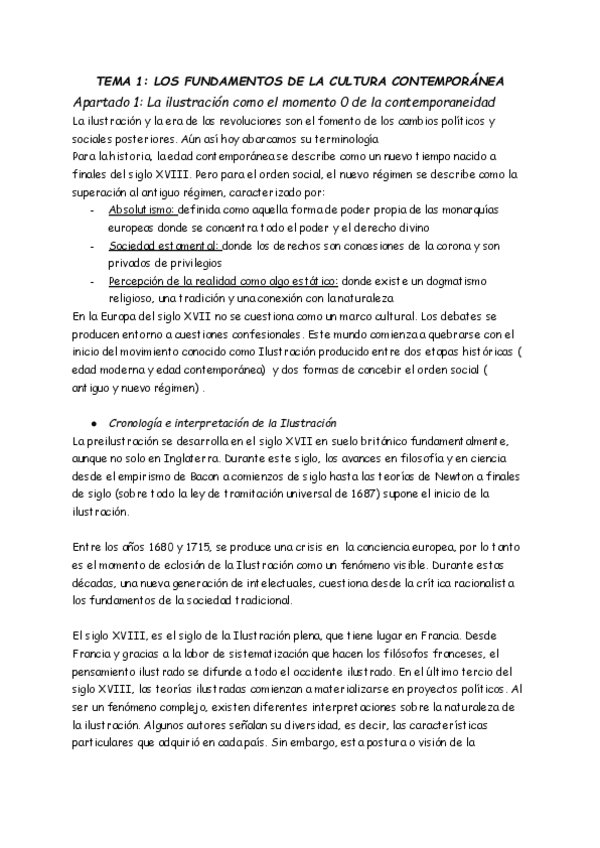 TEMA 1: LOS FUNDAMENTOS DE LA CULTURA CONTEMPORÁNEA

Apartado 1: La ilustración como el momento 0 de la contemporaneidad

La ilustración y la era de las revoluciones son el fomento de los cambios políticos y sociales posteriores. Aún así hoy abarcamos su terminología

Para la historia, la edad contemporánea se describe como un nuevo tiempo nacido a finales del siglo XVIII. Pero para el orden social, el nuevo régimen se describe como la superación al antiguo régimen, caracterizado por:

- Absolutismo: definida como aquella forma de poder propia de las monarquías europeas donde se concentra todo el poder y el derecho divino
- Sociedad estamental: donde los derechos son concesiones de la corona y son privados de privilegios
- Percepción de la realidad como algo estático: donde existe un dogmatismo religioso, una tradición y una conexión con la naturaleza

En la Europa del siglo XVII no se cuestiona como un marco cultural. Los debates se producen entorno a cuestiones confesionales. Este mundo comienza a quebrarse con el inicio del movimiento conocido como Ilustración producido entre dos etapas históricas ( edad moderna y edad contemporánea) y dos formas de concebir el orden social ( antiguo y nuevo régimen) .

● Cronología e interpretación de la Ilustración

La preilustración se desarrolla en el siglo XVII en suelo británico fundamentalmente, aunque no solo en Inglaterra. Durante este siglo, los avances en filosofía y en ciencia desde el empirismo de Bacon a comienzos de siglo hasta las teorías de Newton a finales de siglo (sobre todo la ley de tramitación universal de 1687) supone el inicio de la ilustración.

Entre los años 1680 y 1715, se produce una crisis en la conciencia europea, por lo tanto es el momento de eclosión de la Ilustración como un fenómeno visible. Durante estas décadas, una nueva generación de intelectuales, cuestiona desde la crítica racionalista los fundamentos de la sociedad tradicional.

El siglo XVIII, es el siglo de la Ilustración plena, que tiene lugar en Francia. Desde Francia y gracias a la labor de sistematización que hacen los filósofos franceses, el pensamiento ilustrado se difunde a todo el occidente ilustrado. En el último tercio del siglo XVIII, las teorías ilustradas comienzan a materializarse en proyectos políticos. Al ser un fenómeno complejo, existen diferentes interpretaciones sobre la naturaleza de la ilustración. Algunos autores señalan su diversidad, es decir, las características particulares que adquirió en cada país. Sin embargo, esta postura o visión de la